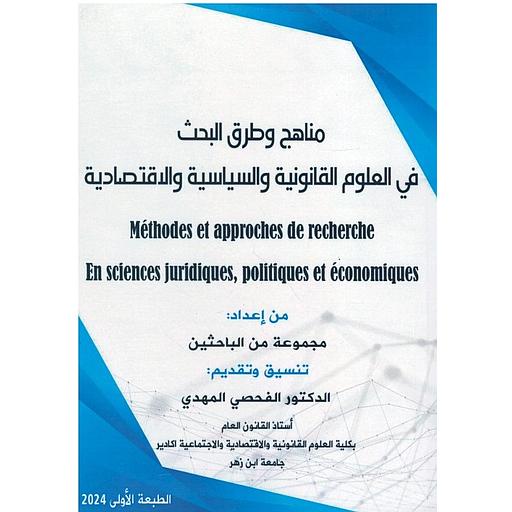 مناهج وطرق البحث
في العلوم القانونية والسياسية والاقتصادية

Méthodes et approches de recherche
En sciences juridiques, politiques et économiques

من إعداد:
مجموعة من الباحثين
تنسيق وتقديم:
الدكتور الفحصي المهدي

أستاذ القانون العام
بكلية العلوم القانونية والاقتصادية والاجتماعية اكادير
جامعة ابن زهر

الطبعة الأولى 2024